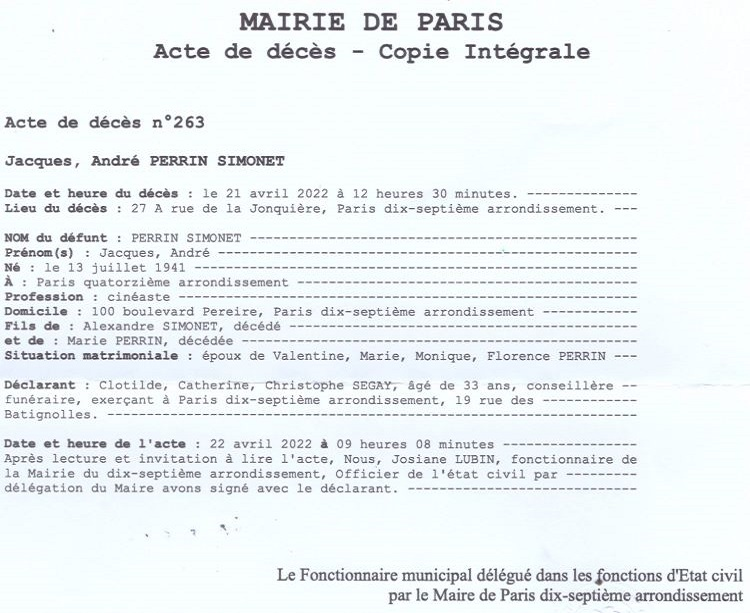 MAIRIE DE PARIS
Acte de décès - Copie Intégrale

Acte de décès n°263

Jacques, André PERRIN SIMONET

Date et heure du décès : le 21 avril 2022 à 12 heures 30 minutes. --------------
Lieu du décès : 27 A rue de la Jonquière, Paris dix-septième arrondissement. ---

NOM du défunt : PERRIN SIMONET -------------------------------------------------
Prénom(s) : Jacques, André -----------------------------------------------------
Né : le 13 juillet 1941 --------------------------------------------------------
À : Paris quatorzième arrondissement -------------------------------------------
Profession : cinéaste ----------------------------------------------------------
Domicile : 100 boulevard Pereire, Paris dix-septième arrondissement ------------
Fils de : Alexandre SIMONET, décédé --------------------------------------------
et de : Marie PERRIN, décédée --------------------------------------------------
Situation matrimoniale : époux de Valentine, Marie, Monique, Florence PERRIN ---

Déclarant : Clotilde, Catherine, Christophe SEGAY, âgé de 33 ans, conseillère -- funéraire, exerçant à Paris dix-septième arrondissement, 19 rue des ------------ Batignolles. -------------------------------------------------------------------

Date et heure de l'acte : 22 avril 2022 à 09 heures 08 minutes ----------------- Après lecture et invitation à lire l'acte, Nous, Josiane LUBIN, fonctionnaire de la Mairie du dix-septième arrondissement, Officier de l'état civil par --------- délégation du Maire avons signé avec le déclarant. -----------------------------

Le Fonctionnaire municipal délégué dans les fonctions d'Etat civil
par le Maire de Paris dix-septième arrondissement